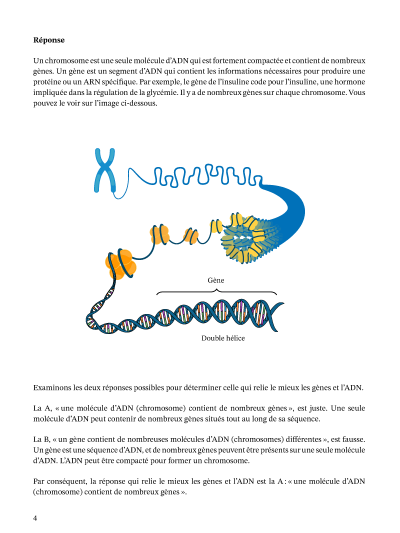 **Réponse**

Un chromosome est une seule molécule d'ADN qui est fortement compactée et contient de nombreux gènes. Un gène est un segment d'ADN qui contient les informations nécessaires pour produire une protéine ou un ARN spécifique. Par exemple, le gène de l'insuline code pour l'insuline, une hormone impliquée dans la régulation de la glycémie. Il y a de nombreux gènes sur chaque chromosome. Vous pouvez le voir sur l'image ci-dessous.

Gène

Double hélice

Examinons les deux réponses possibles pour déterminer celle qui relie le mieux les gènes et l'ADN.

La A, « une molécule d'ADN (chromosome) contient de nombreux gènes », est juste. Une seule molécule d'ADN peut contenir de nombreux gènes situés tout au long de sa séquence.

La B, « un gène contient de nombreuses molécules d'ADN (chromosomes) différentes », est fausse. Un gène est une séquence d'ADN, et de nombreux gènes peuvent être présents sur une seule molécule d'ADN. L'ADN peut être compacté pour former un chromosome.

Par conséquent, la réponse qui relie le mieux les gènes et l'ADN est la A : « une molécule d'ADN (chromosome) contient de nombreux gènes ».

4